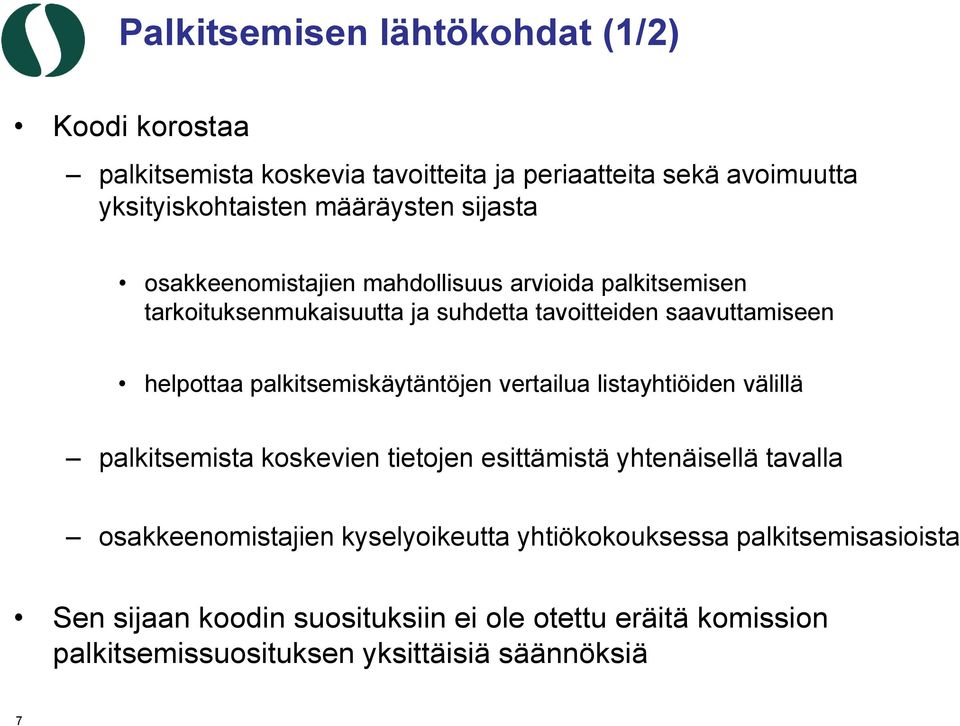 Palkitsemisen lähtökohdat (1/2)

• Koodi korostaa

– palkitsemista koskevia tavoitteita ja periaatteita sekä avoimuutta yksityiskohtaisten määräysten sijasta

• osakkeenomistajien mahdollisuus arvioida palkitsemisen tarkoituksenmukaisuutta ja suhdetta tavoitteiden saavuttamiseen

• helpottaa palkitsemiskäytäntöjen vertailua listayhtiöiden välillä

– palkitsemista koskevien tietojen esittämistä yhtenäisellä tavalla

– osakkeenomistajien kyselyoikeutta yhtiökokouksessa palkitsemisasioista

• Sen sijaan koodin suosituksiin ei ole otettu eräitä komission palkitsemissuosituksen yksittäisiä säännöksiä

7